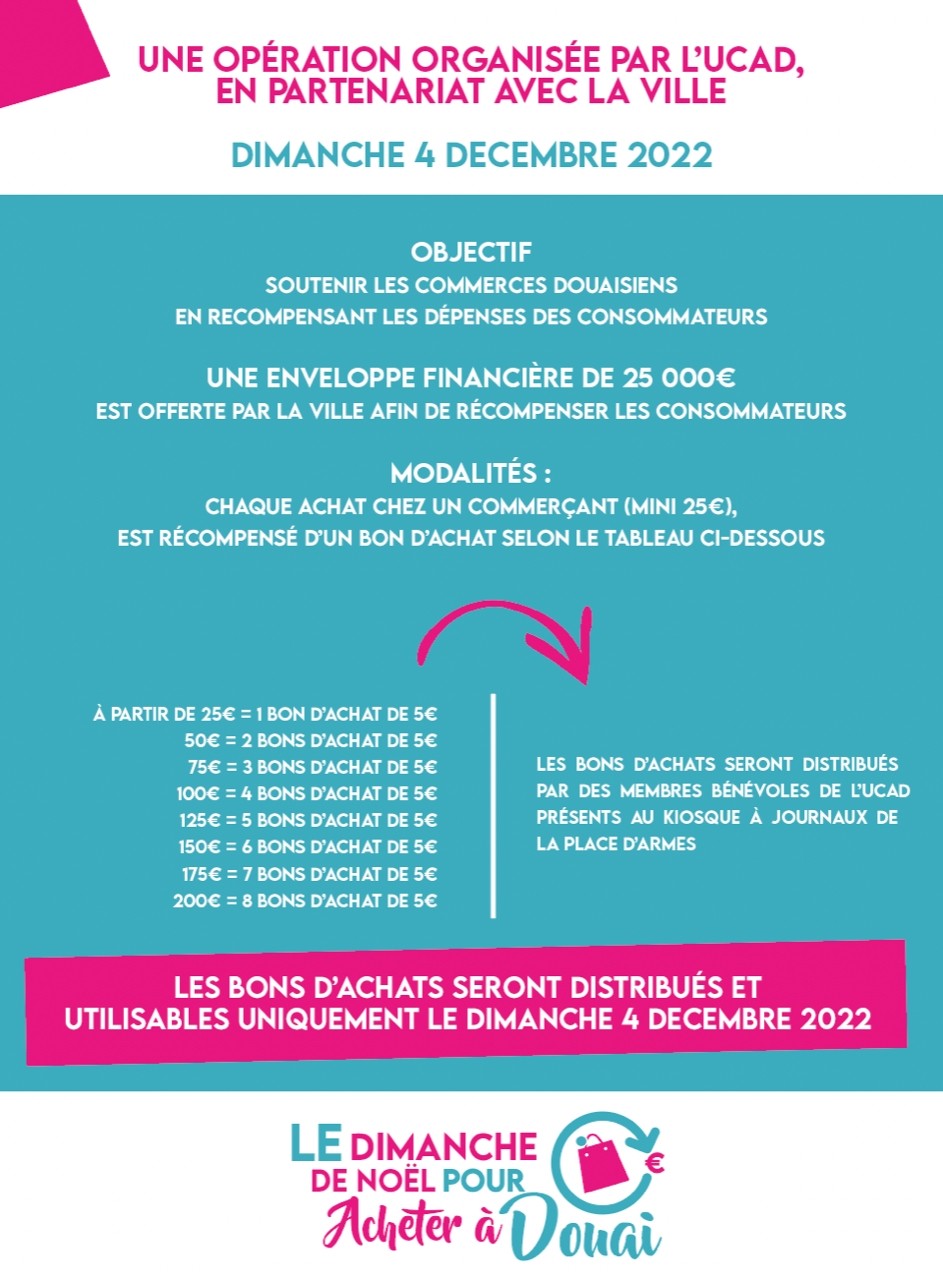 UNE OPÉRATION ORGANISÉE PAR L'UCAD, EN PARTENARIAT AVEC LA VILLE

DIMANCHE 4 DECEMBRE 2022

OBJECTIF
SOUTENIR LES COMMERCES DOUAISIENS EN RECOMPENSANT LES DÉPENSES DES CONSOMMATEURS

UNE ENVELOPPE FINANCIÈRE DE 25 000€
EST OFFERTE PAR LA VILLE AFIN DE RÉCOMPENSER LES CONSOMMATEURS

MODALITÉS :
CHAQUE ACHAT CHEZ UN COMMERÇANT (MINI 25€), EST RÉCOMPENSÉ D'UN BON D'ACHAT SELON LE TABLEAU CI-DESSOUS

À PARTIR DE 25€ = 1 BON D'ACHAT DE 5€
50€ = 2 BONS D'ACHAT DE 5€
75€ = 3 BONS D'ACHAT DE 5€
100€ = 4 BONS D'ACHAT DE 5€
125€ = 5 BONS D'ACHAT DE 5€
150€ = 6 BONS D'ACHAT DE 5€
175€ = 7 BONS D'ACHAT DE 5€
200€ = 8 BONS D'ACHAT DE 5€

LES BONS D'ACHATS SERONT DISTRIBUÉS PAR DES MEMBRES BÉNÉVOLES DE L'UCAD PRÉSENTS AU KIOSQUE À JOURNAUX DE LA PLACE D'ARMES

LES BONS D'ACHATS SERONT DISTRIBUÉS ET UTILISABLES UNIQUEMENT LE DIMANCHE 4 DECEMBRE 2022

LE DIMANCHE DE NOËL POUR Acheter à Douai
€